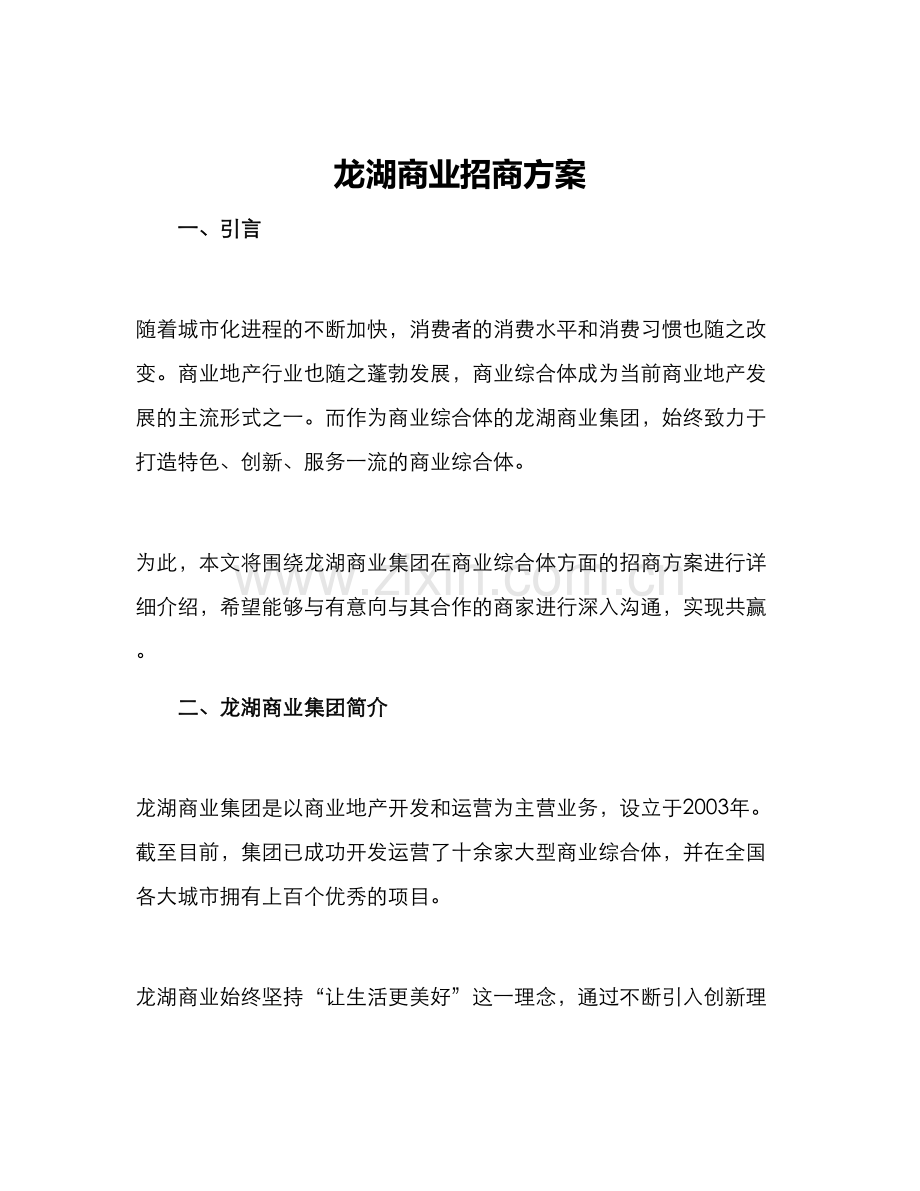 龙湖商业招商方案

一、引言

随着城市化进程的不断加快，消费者的消费水平和消费习惯也随之改变。商业地产行业也随之蓬勃发展，商业综合体成为当前商业地产发展的主流形式之一。而作为商业综合体的龙湖商业集团，始终致力于打造特色、创新、服务一流的商业综合体。

为此，本文将围绕龙湖商业集团在商业综合体方面的招商方案进行详细介绍，希望能够与有意向与其合作的商家进行深入沟通，实现共赢。

二、龙湖商业集团简介

龙湖商业集团是以商业地产开发和运营为主营业务，设立于2003年。截至目前，集团已成功开发运营了十余家大型商业综合体，并在全国各大城市拥有上百个优秀的项目。

龙湖商业始终坚持“让生活更美好”这一理念，通过不断引入创新理

www.zixin.com.cn